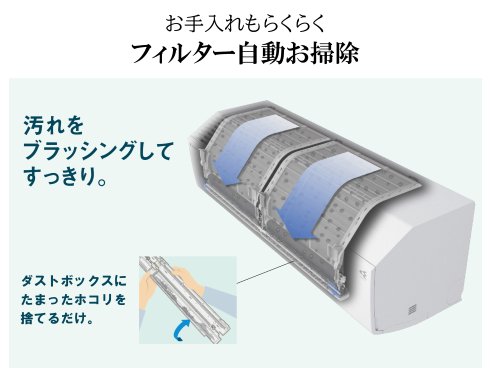 お手入れもらくらく

フィルター自動お掃除

汚れを
ブラッシングして
すっきり。

ダストボックスに
たまったホコリを
捨てるだけ。